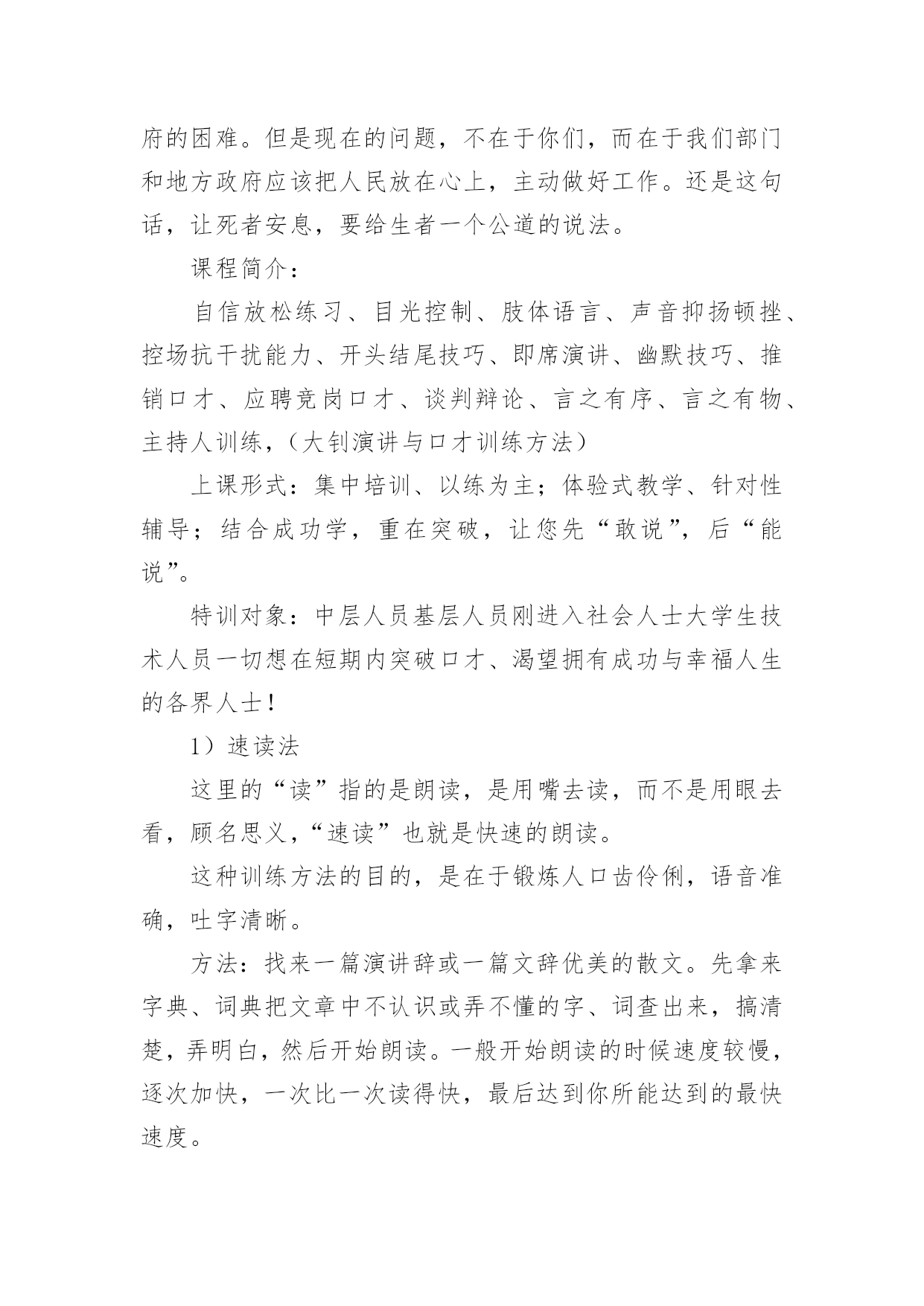 府的困难。但是现在的问题，不在于你们，而在于我们部门和地方政府应该把人民放在心上，主动做好工作。还是这句话，让死者安息，要给生者一个公道的说法。

课程简介：

自信放松练习、目光控制、肢体语言、声音抑扬顿挫、控场抗干扰能力、开头结尾技巧、即席演讲、幽默技巧、推销口才、应聘竞岗口才、谈判辩论、言之有序、言之有物、主持人训练，（大钊演讲与口才训练方法）

上课形式：集中培训、以练为主；体验式教学、针对性辅导；结合成功学，重在突破，让您先“敢说”，后“能说”。

特训对象：中层人员基层人员刚进入社会人士大学生技术人员一切想在短期内突破口才、渴望拥有成功与幸福人生的各界人士！

1）速读法

这里的“读”指的是朗读，是用嘴去读，而不是用眼去看，顾名思义，“速读”也就是快速的朗读。

这种训练方法的目的，是在于锻炼人口齿伶俐，语音准确，吐字清晰。

方法：找来一篇演讲辞或一篇文辞优美的散文。先拿来字典、词典把文章中不认识或弄不懂的字、词查出来，搞清楚，弄明白，然后开始朗读。一般开始朗读的时候速度较慢，逐次加快，一次比一次读得快，最后达到你所能达到的最快速度。